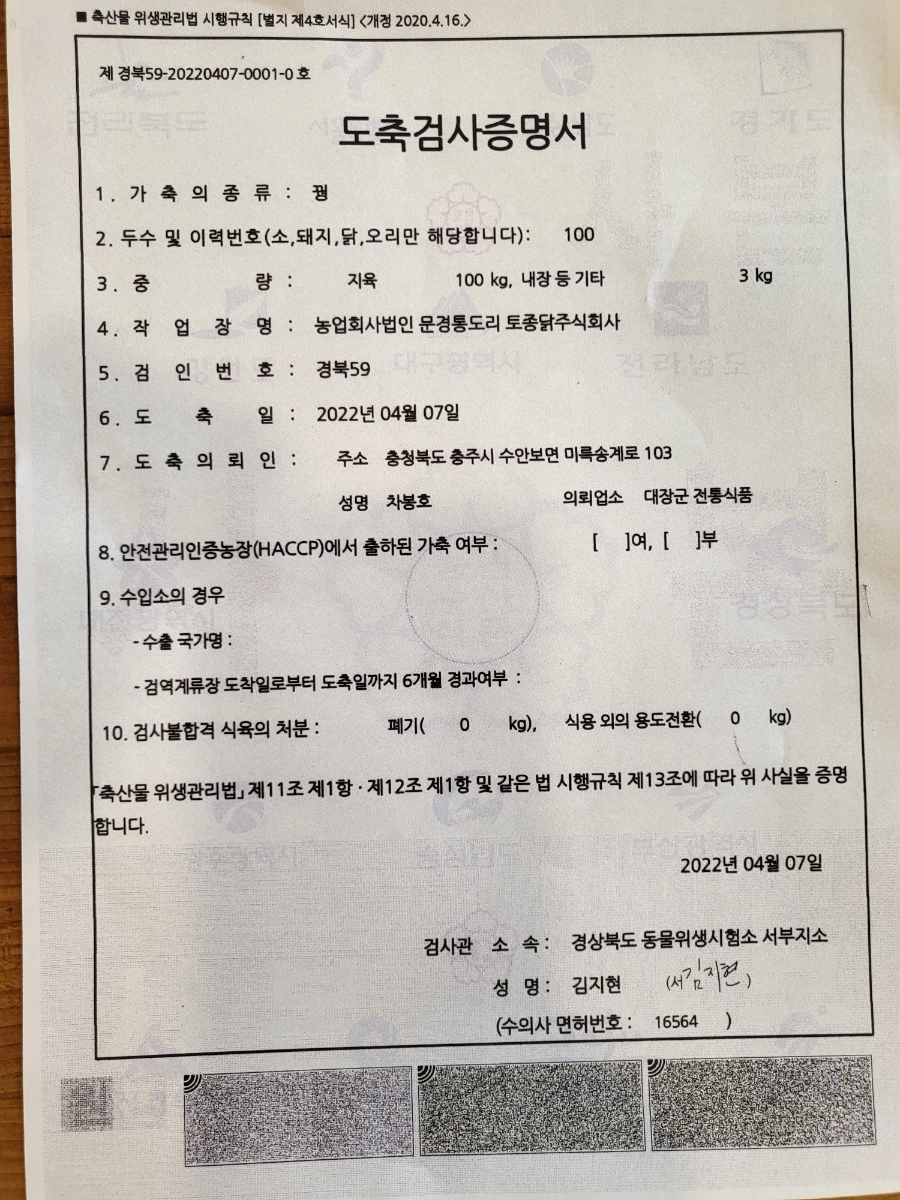 ■ 축산물 위생관리법 시행규칙 [별지 제4호서식] <개정 2020.4.16.>

제 경북59-20220407-0001-0 호

도축검사증명서

1. 가 축 의 종 류 : 꿩

2. 두수 및 이력번호(소,돼지,닭,오리만 해당합니다): 100

3. 중 량 : 지육 100 kg, 내장 등 기타 3 kg

4. 작 업 장 명 : 농업회사법인 문경통도리 토종닭주식회사

5. 검 인 번 호 : 경북59

6. 도 축 일 : 2022년 04월 07일

7. 도 축 의 뢰 인 : 주소 충청북도 충주시 수안보면 미륵송계로 103

성명 차봉호 의뢰업소 대장군 전통식품

8. 안전관리인증농장(HACCP)에서 출하된 가축 여부 : [ ]여, [ ]부

9. 수입소의 경우

- 수출 국가명 :

- 검역계류장 도착일로부터 도축일까지 6개월 경과여부 :

10. 검사불합격 식육의 처분 : 폐기( 0 kg), 식용 외의 용도전환( 0 kg)

「축산물 위생관리법」 제11조 제1항 · 제12조 제1항 및 같은 법 시행규칙 제13조에 따라 위 사실을 증명합니다.

2022년 04월 07일

검사관 소 속: 경상북도 동물위생시험소 서부지소

성 명: 김지현 (서김지현)

(수의사 면허번호 : 16564 )